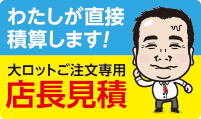 わたしが直接
積算します!

大ロットご注文専用
店長見積